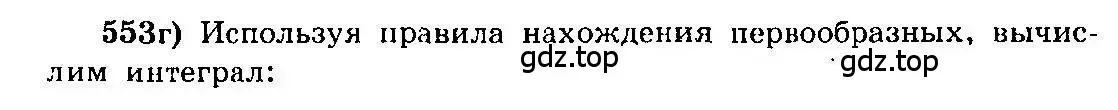 553г) Используя правила нахождения первообразных, вычислим интеграл:

gdz.top

gdz.top